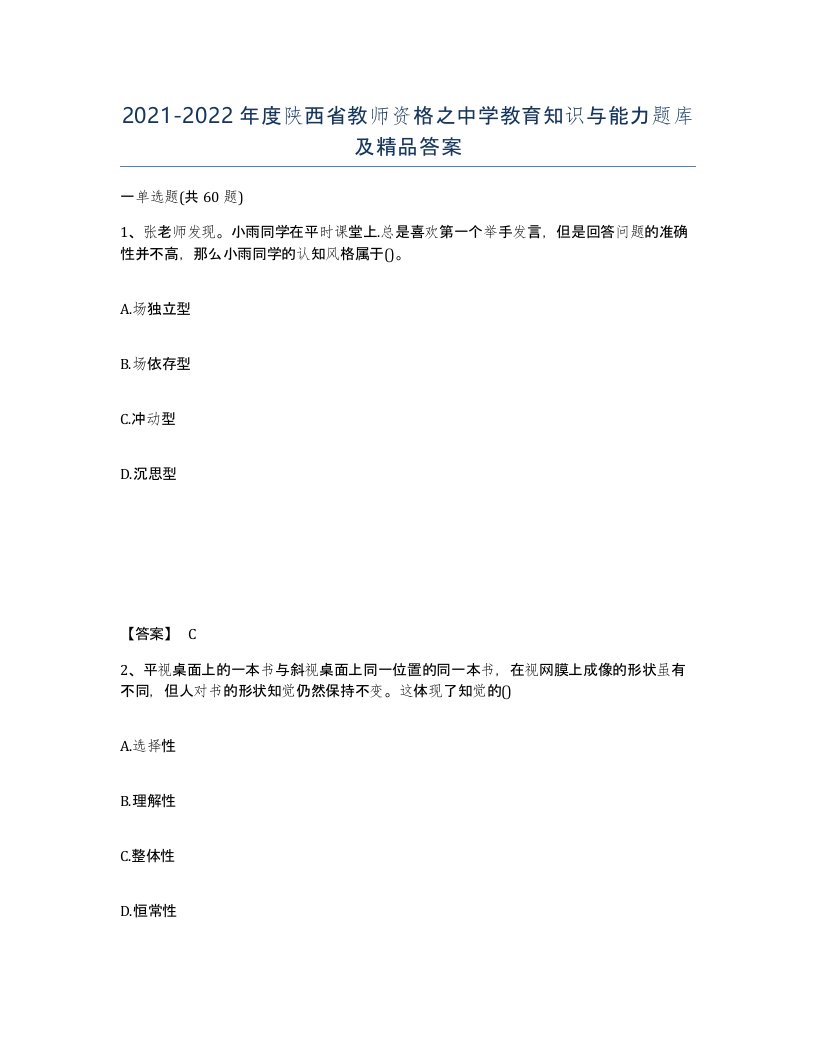 2021-2022年度陕西省教师资格之中学教育知识与能力题库及精品答案

一单选题(共60题)

1、张老师发现。小雨同学在平时课堂上,总是喜欢第一个举手发言，但是回答问题的准确性并不高，那么小雨同学的认知风格属于()。

A.场独立型

B.场依存型

C.冲动型

D.沉思型

【答案】 C

2、平视桌面上的一本书与斜视桌面上同一位置的同一本书，在视网膜上成像的形状虽有不同，但人对书的形状知觉仍然保持不变。这体现了知觉的()

A.选择性

B.理解性

C.整体性

D.恒常性